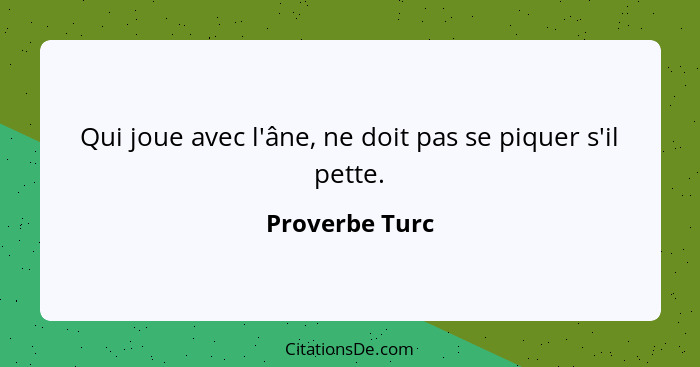 Qui joue avec l'âne, ne doit pas se piquer s'il pette.

Proverbe Turc

CitationsDe.com